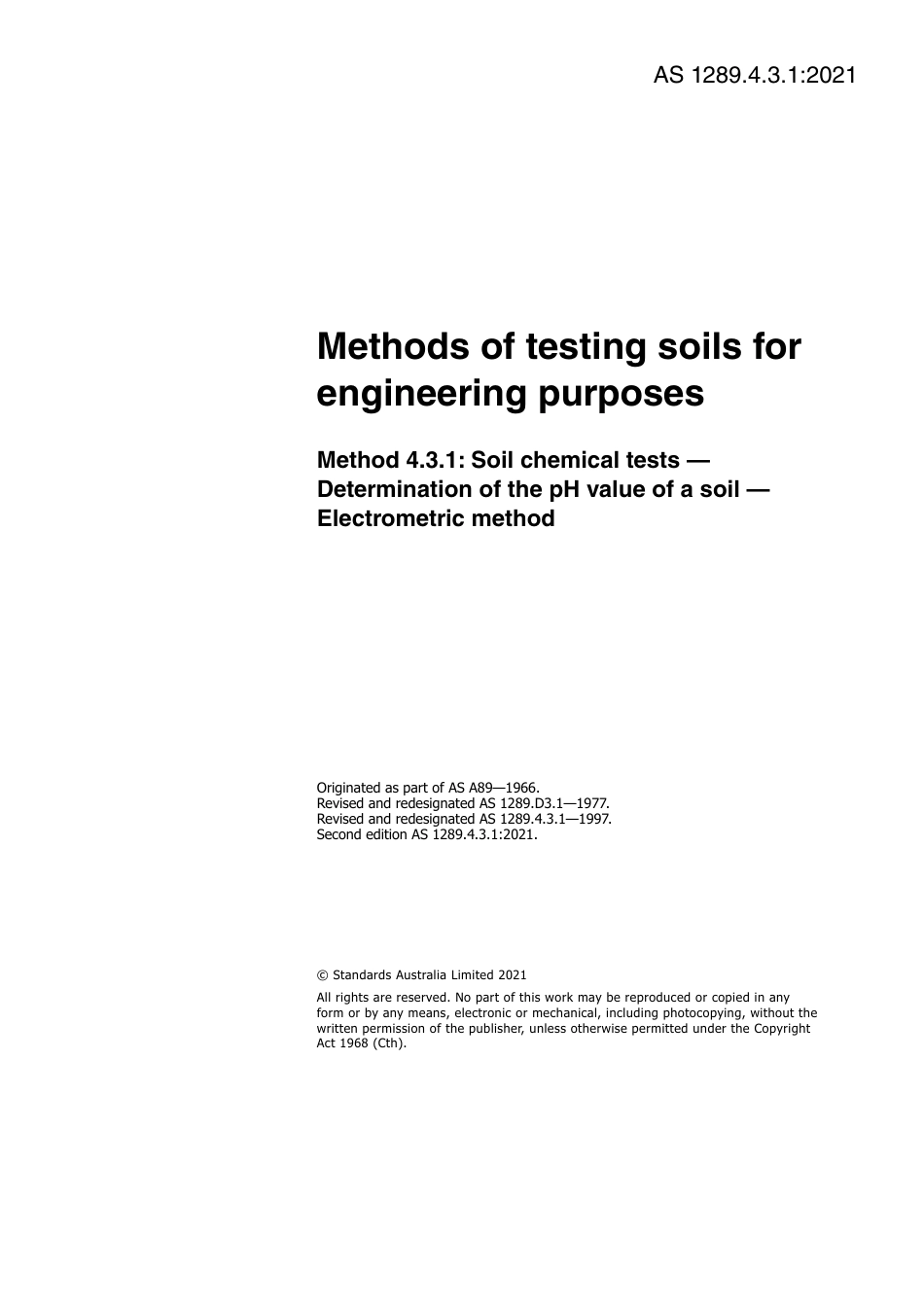 AS 1289.4.3.1:2021

Methods of testing soils for engineering purposes

Method 4.3.1: Soil chemical tests — Determination of the pH value of a soil — Electrometric method

Originated as part of AS A89—1966.
Revised and redesignated AS 1289.D3.1—1977.
Revised and redesignated AS 1289.4.3.1—1997.
Second edition AS 1289.4.3.1:2021.

© Standards Australia Limited 2021

All rights are reserved. No part of this work may be reproduced or copied in any form or by any means, electronic or mechanical, including photocopying, without the written permission of the publisher, unless otherwise permitted under the Copyright Act 1968 (Cth).